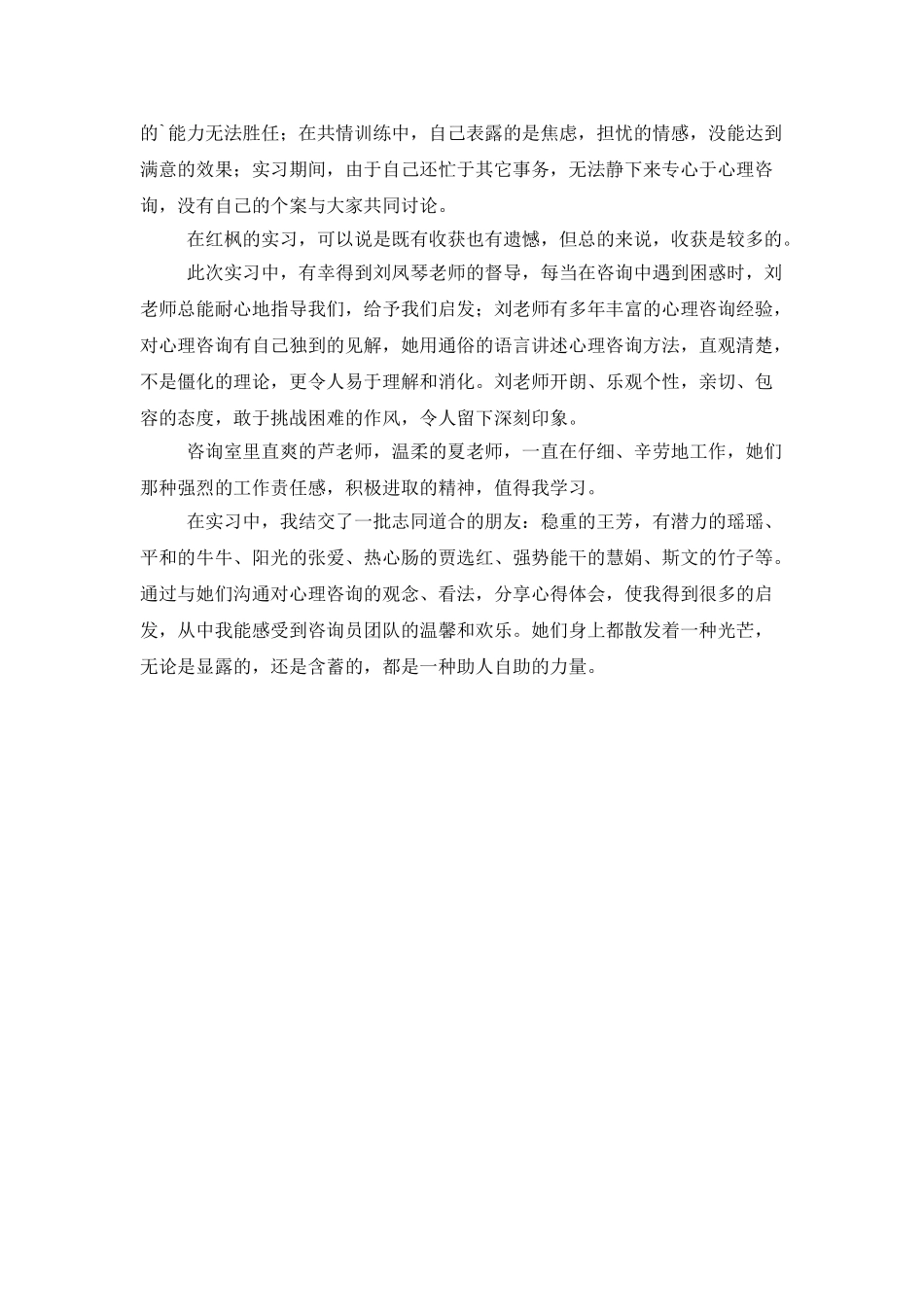 的`能力无法胜任；在共情训练中，自己表露的是焦虑，担忧的情感，没能达到满意的效果；实习期间，由于自己还忙于其它事务，无法静下来专心于心理咨询，没有自己的个案与大家共同讨论。

在红枫的实习，可以说是既有收获也有遗憾，但总的来说，收获是较多的。

此次实习中，有幸得到刘凤琴老师的督导，每当在咨询中遇到困惑时，刘老师总能耐心地指导我们，给予我们启发；刘老师有多年丰富的心理咨询经验，对心理咨询有自己独到的见解，她用通俗的语言讲述心理咨询方法，直观清楚，不是僵化的理论，更令人易于理解和消化。刘老师开朗、乐观个性，亲切、包容的态度，敢于挑战困难的作风，令人留下深刻印象。

咨询室里直爽的芦老师，温柔的夏老师，一直在仔细、辛劳地工作，她们那种强烈的工作责任感，积极进取的精神，值得我学习。

在实习中，我结交了一批志同道合的朋友：稳重的王芳，有潜力的瑶瑶、平和的牛牛、阳光的张爱、热心肠的贾选红、强势能干的慧娟、斯文的竹子等。通过与她们沟通对心理咨询的观念、看法，分享心得体会，使我得到很多的启发，从中我能感受到咨询员团队的温馨和欢乐。她们身上都散发着一种光芒，无论是显露的，还是含蓄的，都是一种助人自助的力量。